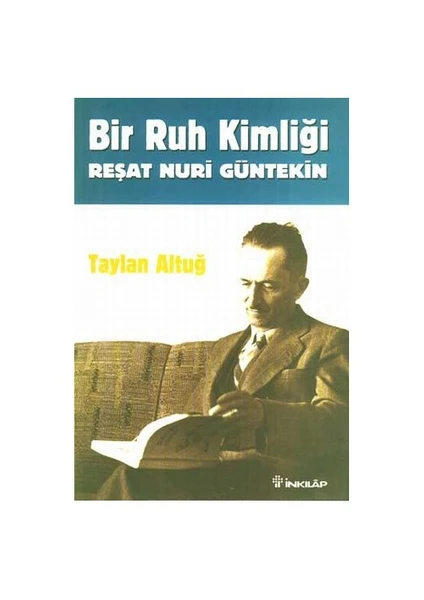 Bir Ruh Kimliği
REŞAT NURİ GÜNTEKİN

Taylan Altuğ

İNKILÂP